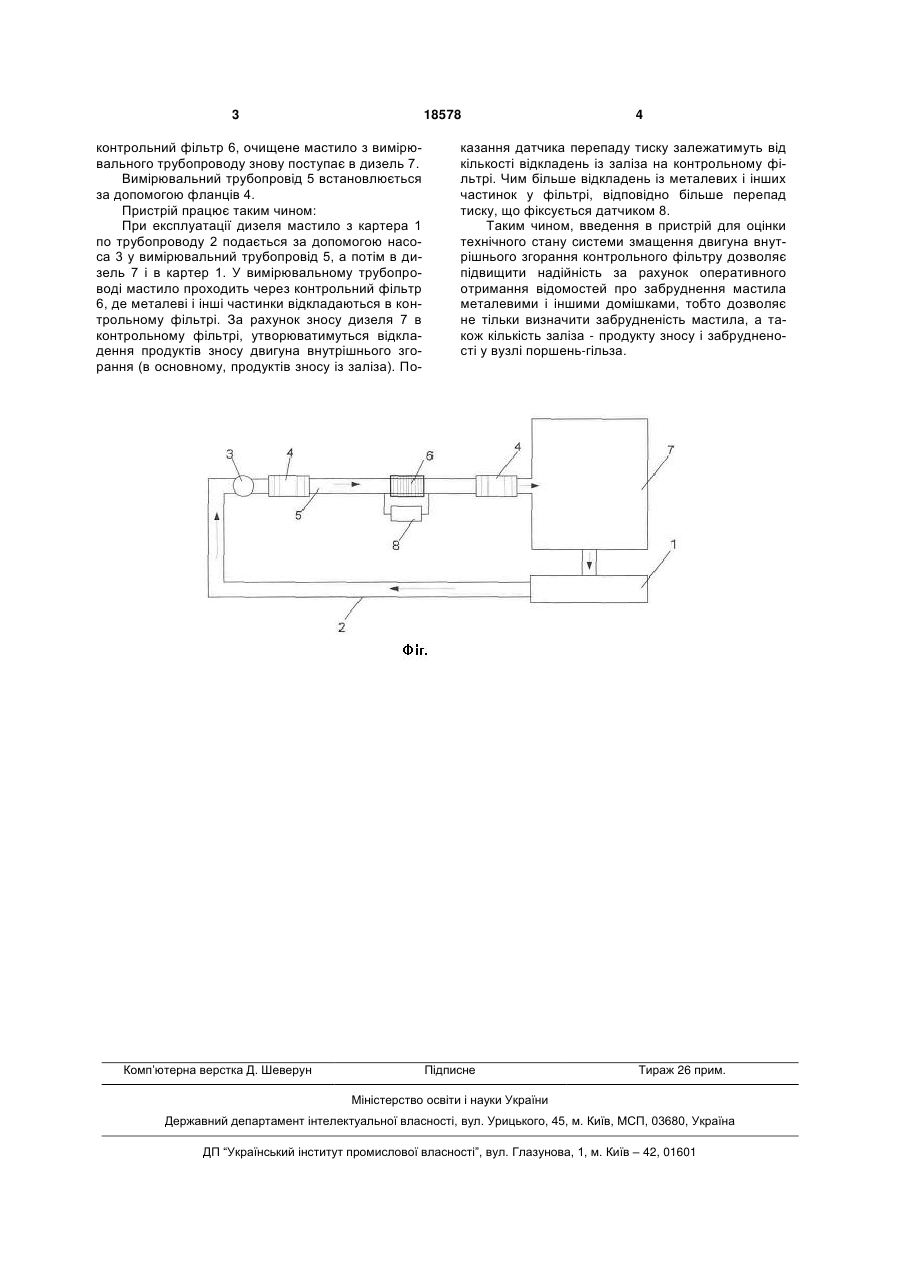 3

18578

4

контрольний фільтр 6, очищене мастило з вимірювального трубопроводу знову поступає в дизель 7.

Вимірювальний трубопровід 5 встановлюється за допомогою фланців 4.

Пристрій працює таким чином:

При експлуатації дизеля мастило з картера 1 по трубопроводу 2 подається за допомогою насоса 3 у вимірювальний трубопровід 5, а потім в дизель 7 і в картер 1. У вимірювальному трубопроводі мастило проходить через контрольний фільтр 6, де металеві і інші частинки відкладаються в контрольному фільтрі. За рахунок зносу дизеля 7 в контрольному фільтрі, утворюватимуться відкладення продуктів зносу двигуна внутрішнього згорання (в основному, продуктів зносу із заліза). Показання датчика перепаду тиску залежатимуть від кількості відкладень із заліза на контрольному фільтрі. Чим більше відкладень із металевих і інших частинок у фільтрі, відповідно більше перепад тиску, що фіксується датчиком 8.

Таким чином, введення в пристрій для оцінки технічного стану системи змащення двигуна внутрішнього згорання контрольного фільтру дозволяє підвищити надійність за рахунок оперативного отримання відомостей про забруднення мастила металевими і іншими домішками, тобто дозволяє не тільки визначити забрудненість мастила, а також кількість заліза - продукту зносу і забрудненості у вузлі поршень-гільза.

3
4
6
4
7
5
8
1
2

Фіг.

Комп'ютерна верстка Д. Шеверун
Підписне
Тираж 26 прим.

Міністерство освіти і науки України

Державний департамент інтелектуальної власності, вул. Урицького, 45, м. Київ, МСП, 03680, Україна

ДП "Український інститут промислової власності", вул. Глазунова, 1, м. Київ – 42, 01601